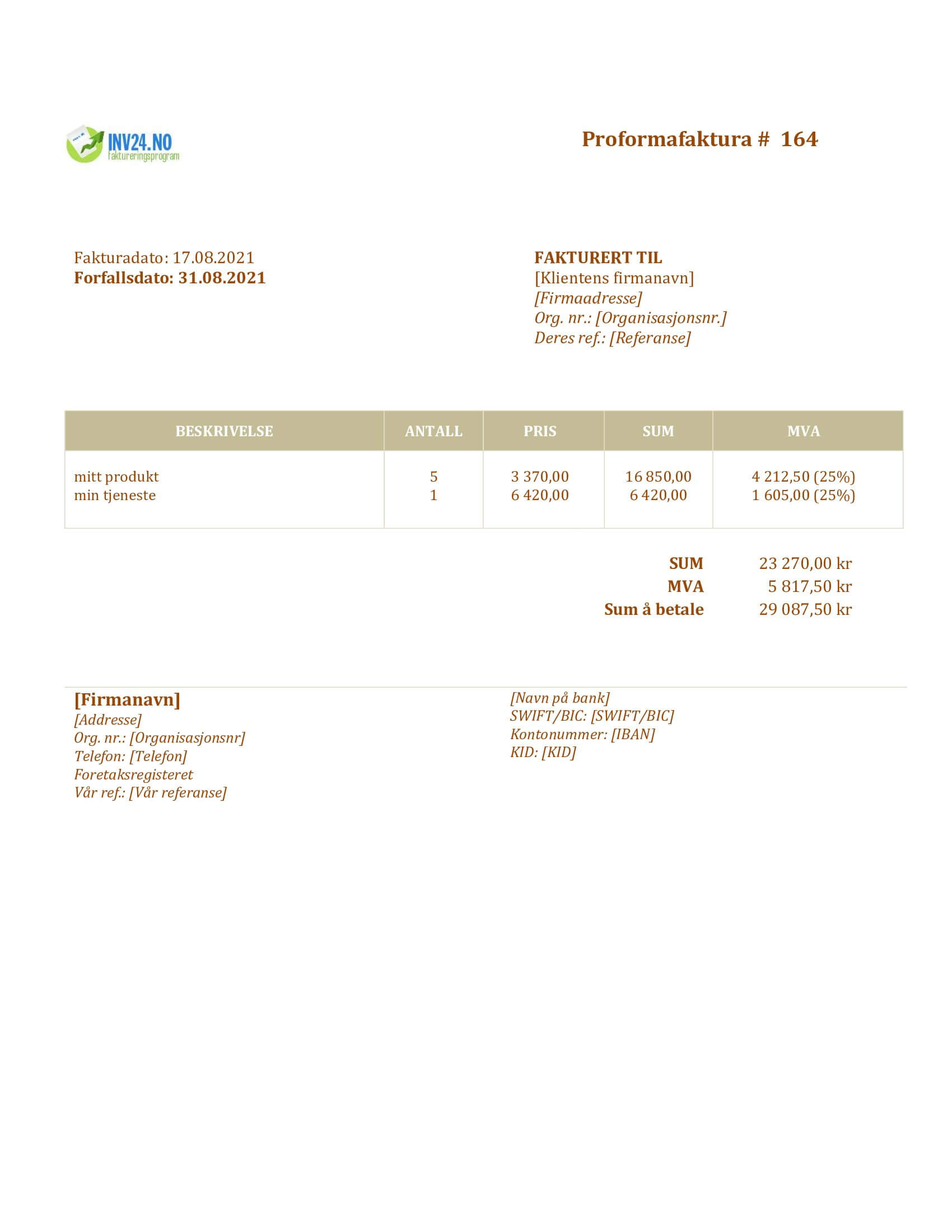 INV24.NO
faktureringsprogram

Proformafaktura # 164

Fakturadato: 17.08.2021
Forfallsdato: 31.08.2021

FAKTURERT TIL
[Klientens firmanavn]
[Firmaadresse]
Org. nr.: [Organisasjonsnr.]
Deres ref.: [Referanse]

| BESKRIVELSE | ANTALL | PRIS | SUM | MVA |
|---|---|---|---|---|
| mitt produkt | 5 | 3 370,00 | 16 850,00 | 4 212,50 (25%) |
| min tjeneste | 1 | 6 420,00 | 6 420,00 | 1 605,00 (25%) |

SUM 23 270,00 kr
MVA 5 817,50 kr
Sum å betale 29 087,50 kr

[Firmanavn]
[Addresse]
Org. nr.: [Organisasjonsnr]
Telefon: [Telefon]
Foretaksregisteret
Vår ref.: [Vår referanse]

[Navn på bank]
SWIFT/BIC: [SWIFT/BIC]
Kontonummer: [IBAN]
KID: [KID]